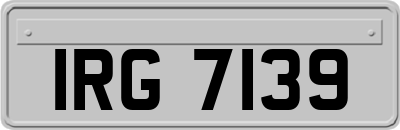 IRG 7139